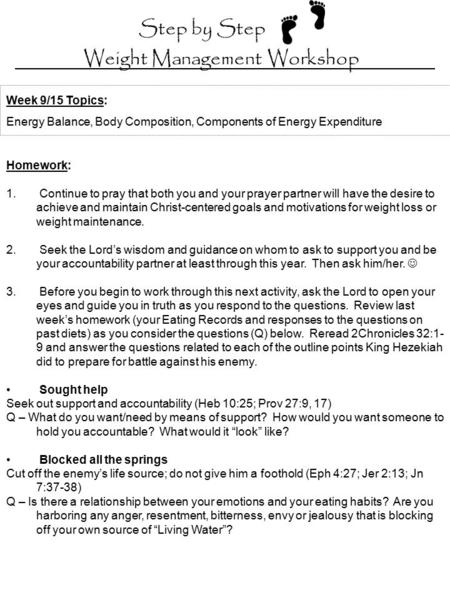 Step by Step
Weight Management Workshop

Week 9/15 Topics:
Energy Balance, Body Composition, Components of Energy Expenditure

Homework:

1. Continue to pray that both you and your prayer partner will have the desire to achieve and maintain Christ-centered goals and motivations for weight loss or weight maintenance.

2. Seek the Lord's wisdom and guidance on whom to ask to support you and be your accountability partner at least through this year. Then ask him/her. ☺

3. Before you begin to work through this next activity, ask the Lord to open your eyes and guide you in truth as you respond to the questions. Review last week's homework (your Eating Records and responses to the questions on past diets) as you consider the questions (Q) below. Reread 2Chronicles 32:1-9 and answer the questions related to each of the outline points King Hezekiah did to prepare for battle against his enemy.

• Sought help
Seek out support and accountability (Heb 10:25; Prov 27:9, 17)
Q – What do you want/need by means of support? How would you want someone to hold you accountable? What would it "look" like?

• Blocked all the springs
Cut off the enemy's life source; do not give him a foothold (Eph 4:27; Jer 2:13; Jn 7:37-38)
Q – Is there a relationship between your emotions and your eating habits? Are you harboring any anger, resentment, bitterness, envy or jealousy that is blocking off your own source of "Living Water"?